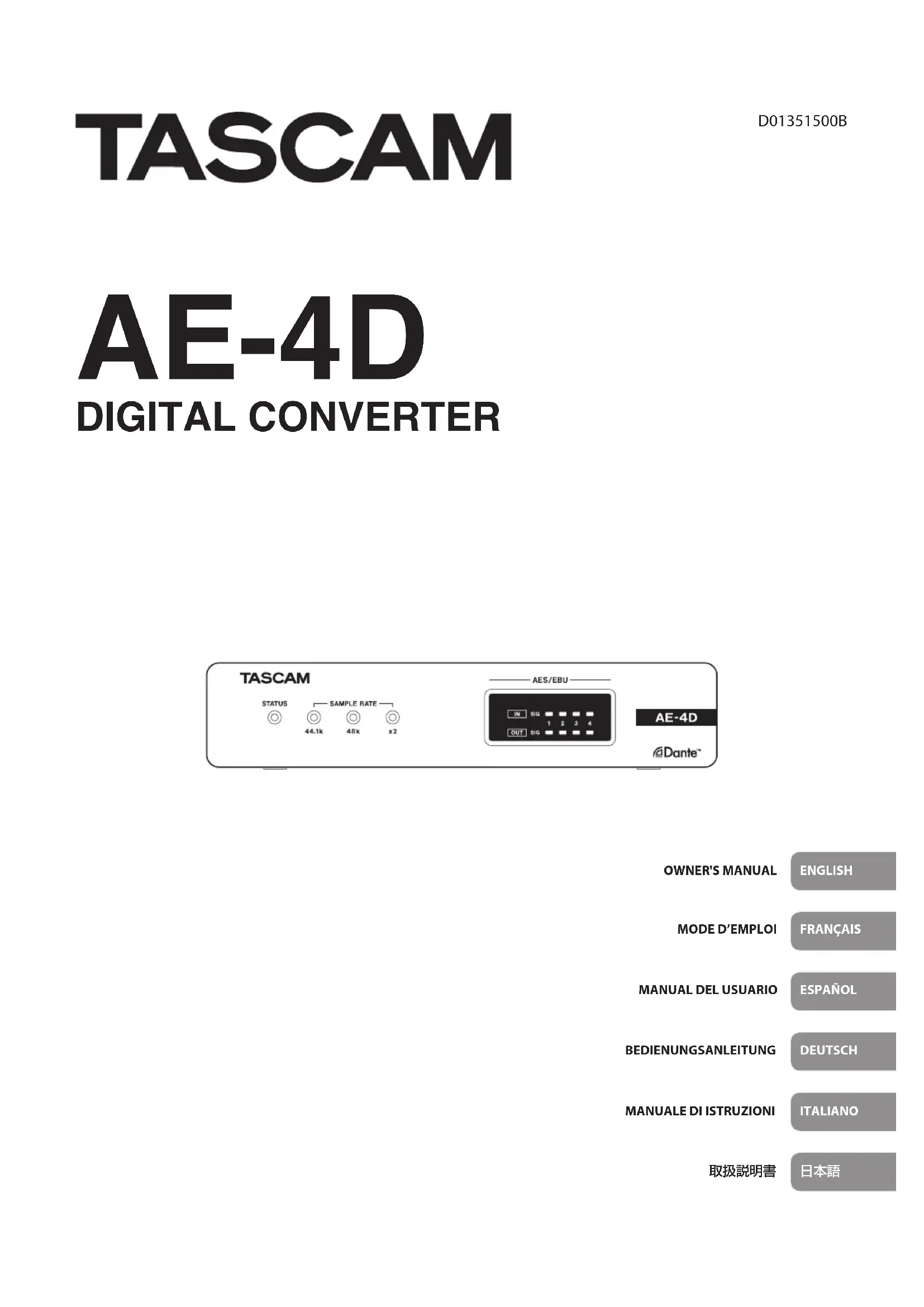 TASCAM

D01351500B

AE-4D

DIGITAL CONVERTER

TASCAM

STATUS

SAMPLE RATE

44.1k

48k

x2

AES/EBU

IN SIG

1 2 3 4

OUT SIG

AE-4D

Dante™

OWNER'S MANUAL
ENGLISH

MODE D'EMPLOI
FRANÇAIS

MANUAL DEL USUARIO
ESPAÑOL

BEDIENUNGSANLEITUNG
DEUTSCH

MANUALE DI ISTRUZIONI
ITALIANO

取扱説明書
日本語